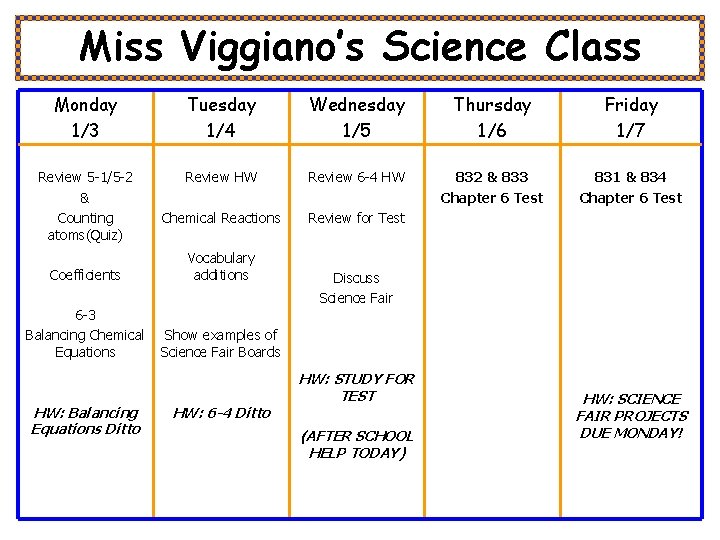 Miss Viggiano's Science Class

| Monday 1/3 | Tuesday 1/4 | Wednesday 1/5 | Thursday 1/6 | Friday 1/7 |
|---|---|---|---|---|
| Review 5-1/5-2 & Counting atoms(Quiz) Coefficients 6-3 Balancing Chemical Equations HW: Balancing Equations Ditto | Review HW Chemical Reactions Vocabulary additions Show examples of Science Fair Boards HW: 6-4 Ditto | Review 6-4 HW Review for Test Discuss Science Fair HW: STUDY FOR TEST (AFTER SCHOOL HELP TODAY) | 832 & 833 Chapter 6 Test | 831 & 834 Chapter 6 Test HW: SCIENCE FAIR PROJECTS DUE MONDAY! |